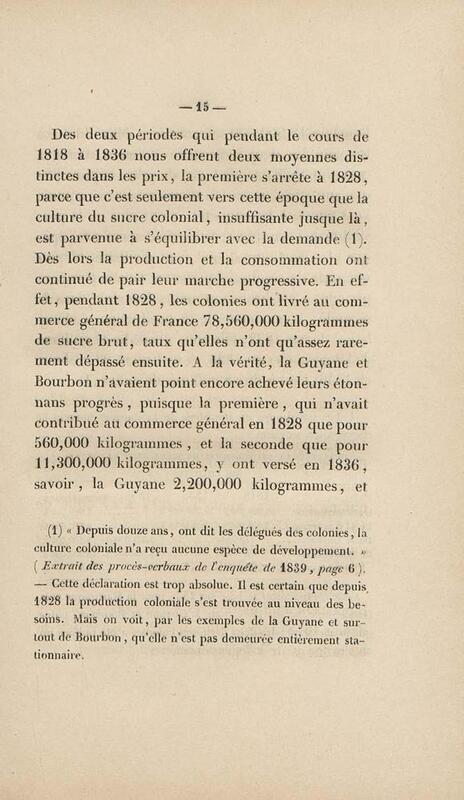 — 15 —

Des deux périodes qui pendant le cours de 1818 à 1836 nous offrent deux moyennes distinctes dans les prix, la première s'arrête à 1828, parce que c'est seulement vers cette époque que la culture du sucre colonial, insuffisante jusque là, est parvenue à s'équilibrer avec la demande (1). Dès lors la production et la consommation ont continué de pair leur marche progressive. En effet, pendant 1828, les colonies ont livré au commerce général de France 78,560,000 kilogrammes de sucre brut, taux qu'elles n'ont qu'assez rarement dépassé ensuite. A la vérité, la Guyane et Bourbon n'avaient point encore achevé leurs étonnans progrès, puisque la première, qui n'avait contribué au commerce général en 1828 que pour 560,000 kilogrammes, et la seconde que pour 11,300,000 kilogrammes, y ont versé en 1836, savoir, la Guyane 2,200,000 kilogrammes, et

(1) « Depuis douze ans, ont dit les délégués des colonies, la culture coloniale n'a reçu aucune espèce de développement. » (Extrait des procès-verbaux de l'enquête de 1839, page 6). — Cette déclaration est trop absolue. Il est certain que depuis 1828 la production coloniale s'est trouvée au niveau des besoins. Mais on voit, par les exemples de la Guyane et surtout de Bourbon, qu'elle n'est pas demeurée entièrement stationnaire.